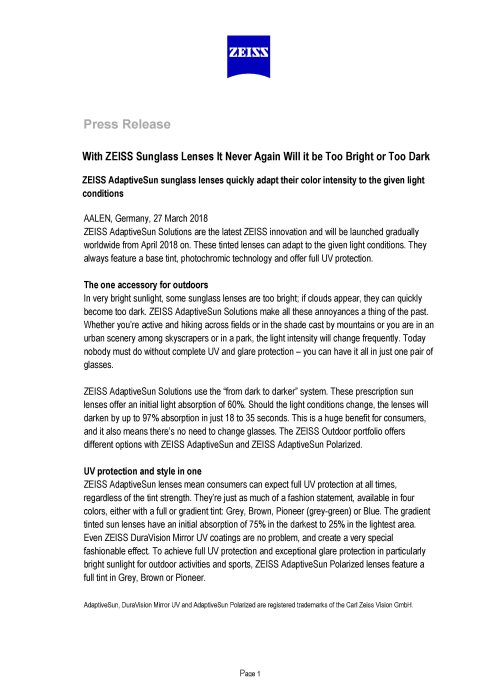 ZEISS

Press Release

With ZEISS Sunglass Lenses It Never Again Will it be Too Bright or Too Dark

ZEISS AdaptiveSun sunglass lenses quickly adapt their color intensity to the given light conditions

AALEN, Germany, 27 March 2018
ZEISS AdaptiveSun Solutions are the latest ZEISS innovation and will be launched gradually worldwide from April 2018 on. These tinted lenses can adapt to the given light conditions. They always feature a base tint, photochromic technology and offer full UV protection.

The one accessory for outdoors
In very bright sunlight, some sunglass lenses are too bright; if clouds appear, they can quickly become too dark. ZEISS AdaptiveSun Solutions make all these annoyances a thing of the past. Whether you're active and hiking across fields or in the shade cast by mountains or you are in an urban scenery among skyscrapers or in a park, the light intensity will change frequently. Today nobody must do without complete UV and glare protection – you can have it all in just one pair of glasses.

ZEISS AdaptiveSun Solutions use the "from dark to darker" system. These prescription sun lenses offer an initial light absorption of 60%. Should the light conditions change, the lenses will darken by up to 97% absorption in just 18 to 35 seconds. This is a huge benefit for consumers, and it also means there's no need to change glasses. The ZEISS Outdoor portfolio offers different options with ZEISS AdaptiveSun and ZEISS AdaptiveSun Polarized.

UV protection and style in one
ZEISS AdaptiveSun lenses mean consumers can expect full UV protection at all times, regardless of the tint strength. They're just as much of a fashion statement, available in four colors, either with a full or gradient tint: Grey, Brown, Pioneer (grey-green) or Blue. The gradient tinted sun lenses have an initial absorption of 75% in the darkest to 25% in the lightest area. Even ZEISS DuraVision Mirror UV coatings are no problem, and create a very special fashionable effect. To achieve full UV protection and exceptional glare protection in particularly bright sunlight for outdoor activities and sports, ZEISS AdaptiveSun Polarized lenses feature a full tint in Grey, Brown or Pioneer.

AdaptiveSun, DuraVision Mirror UV and AdaptiveSun Polarized are registered trademarks of the Carl Zeiss Vision GmbH.

Page 1